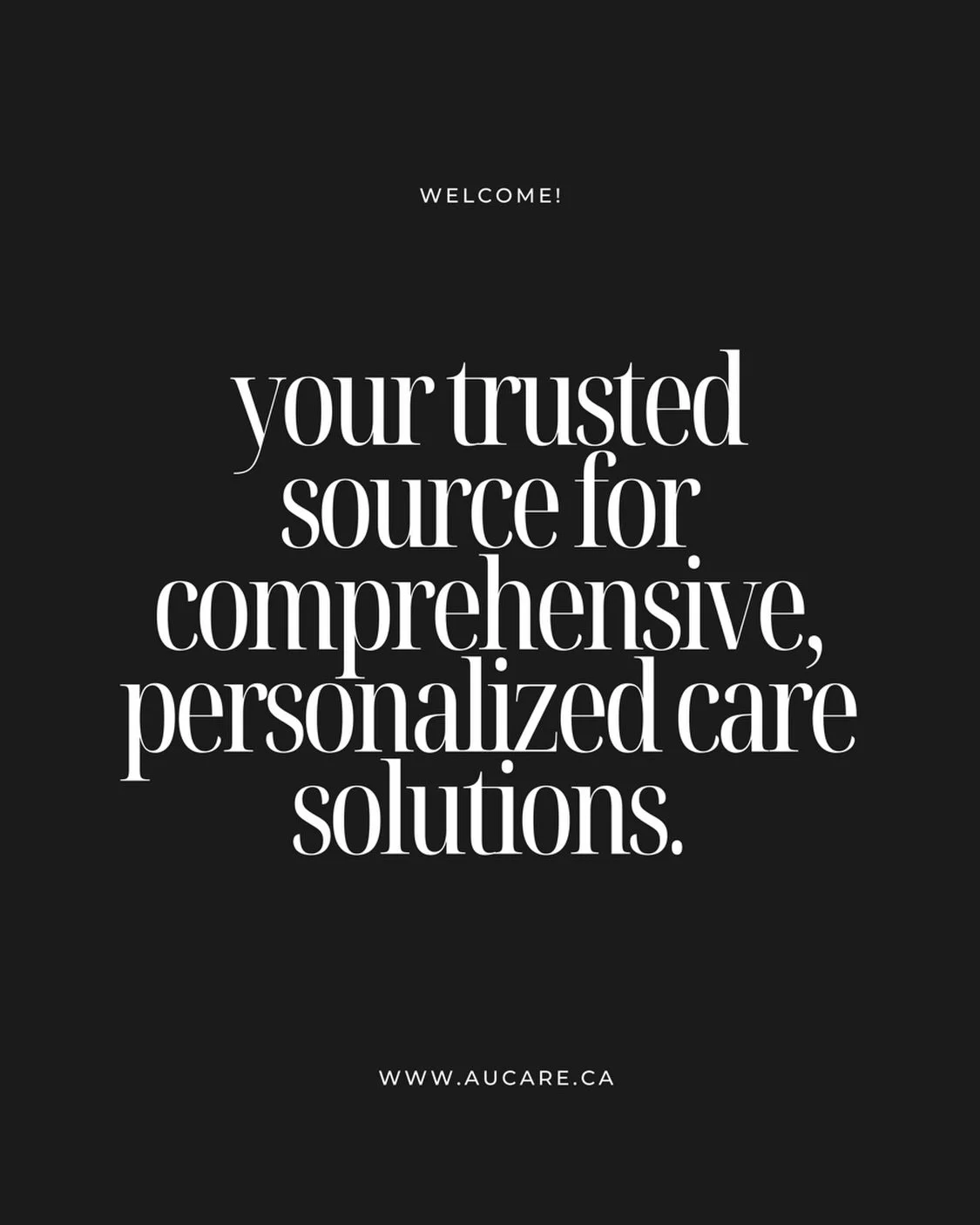 WELCOME!

your trusted source for comprehensive, personalized care solutions.

WWW.AUCARE.CA